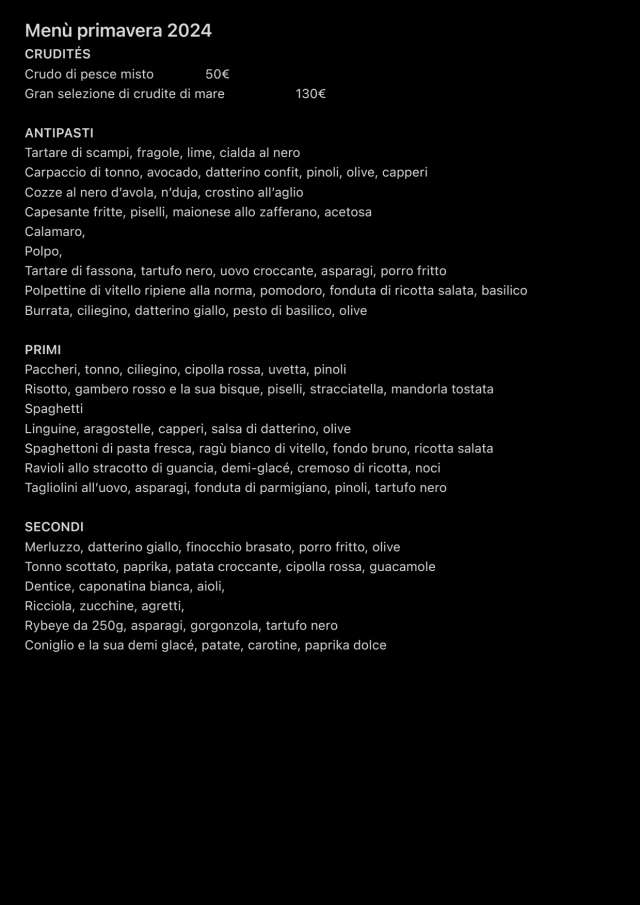 Menù primavera 2024
CRUDITÉS
Crudo di pesce misto 50€
Gran selezione di crudite di mare 130€

ANTIPASTI
Tartare di scampi, fragole, lime, cialda al nero
Carpaccio di tonno, avocado, datterino confit, pinoli, olive, capperi
Cozze al nero d'avola, n'duja, crostino all'aglio
Capesante fritte, piselli, maionese allo zafferano, acetosa
Calamaro,
Polpo,
Tartare di fassona, tartufo nero, uovo croccante, asparagi, porro fritto
Polpettine di vitello ripiene alla norma, pomodoro, fonduta di ricotta salata, basilico
Burrata, ciliegino, datterino giallo, pesto di basilico, olive

PRIMI
Paccheri, tonno, ciliegino, cipolla rossa, uvetta, pinoli
Risotto, gambero rosso e la sua bisque, piselli, stracciatella, mandorla tostata
Spaghetti
Linguine, aragostelle, capperi, salsa di datterino, olive
Spaghettoni di pasta fresca, ragù bianco di vitello, fondo bruno, ricotta salata
Ravioli allo stracotto di guancia, demi-glacé, cremoso di ricotta, noci
Tagliolini all'uovo, asparagi, fonduta di parmigiano, pinoli, tartufo nero

SECONDI
Merluzzo, datterino giallo, finocchio brasato, porro fritto, olive
Tonno scottato, paprika, patata croccante, cipolla rossa, guacamole
Dentice, caponatina bianca, aioli,
Ricciola, zucchine, agretti,
Rybeye da 250g, asparagi, gorgonzola, tartufo nero
Coniglio e la sua demi glacé, patate, carotine, paprika dolce